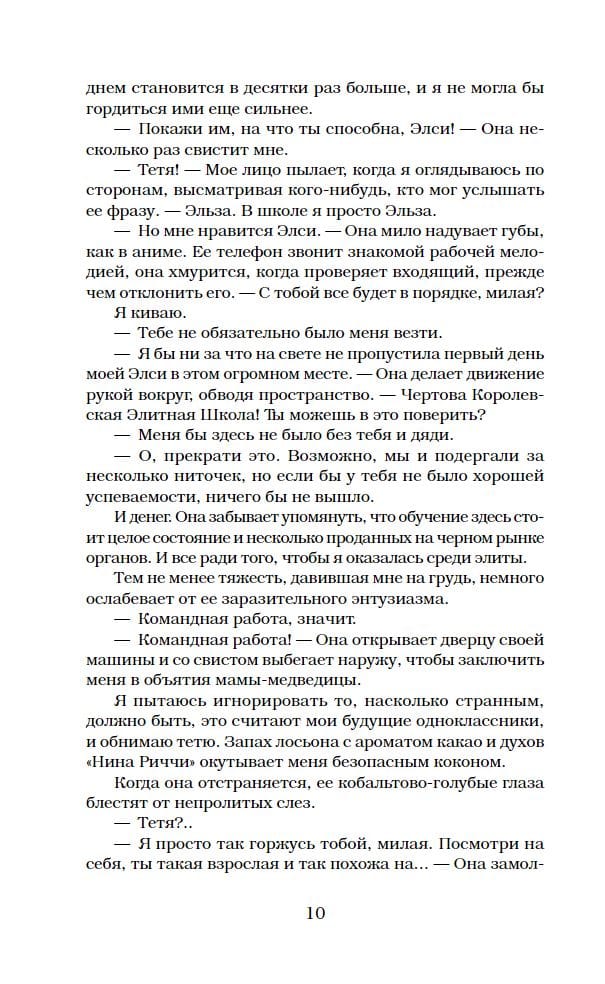 днем становится в десятки раз больше, и я не могла бы гордиться ими еще сильнее.

— Покажи им, на что ты способна, Элси! — Она несколько раз свистит мне.

— Тетя! — Мое лицо пылает, когда я оглядываюсь по сторонам, высматривая кого-нибудь, кто мог услышать ее фразу. — Эльза. В школе я просто Эльза.

— Но мне нравится Элси. — Она мило надувает губы, как в аниме. Ее телефон звонит знакомой рабочей мелодией, она хмурится, когда проверяет входящий, прежде чем отклонить его. — С тобой все будет в порядке, милая?

Я киваю.

— Тебе не обязательно было меня везти.

— Я бы ни за что на свете не пропустила первый день моей Элси в этом огромном месте. — Она делает движение рукой вокруг, обводя пространство. — Чертова Королевская Элитная Школа! Ты можешь в это поверить?

— Меня бы здесь не было без тебя и дяди.

— О, прекрати это. Возможно, мы и подергали за несколько ниточек, но если бы у тебя не было хорошей успеваемости, ничего бы не вышло.

И денег. Она забывает упомянуть, что обучение здесь стоит целое состояние и несколько проданных на черном рынке органов. И все ради того, чтобы я оказалась среди элиты.

Тем не менее тяжесть, давившая мне на грудь, немного ослабевает от ее заразительного энтузиазма.

— Командная работа, значит.

— Командная работа! — Она открывает дверцу своей машины и со свистом выбегает наружу, чтобы заключить меня в объятия мамы-медведицы.

Я пытаюсь игнорировать то, насколько странным, должно быть, это считают мои будущие одноклассники, и обнимаю тетю. Запах лосьона с ароматом какао и духов «Нина Риччи» окутывает меня безопасным коконом.

Когда она отстраняется, ее кобальтово-голубые глаза блестят от непролитых слез.

— Тетя?..

— Я просто так горжусь тобой, милая. Посмотри на себя, ты такая взрослая и так похожа на... — Она замол-

10